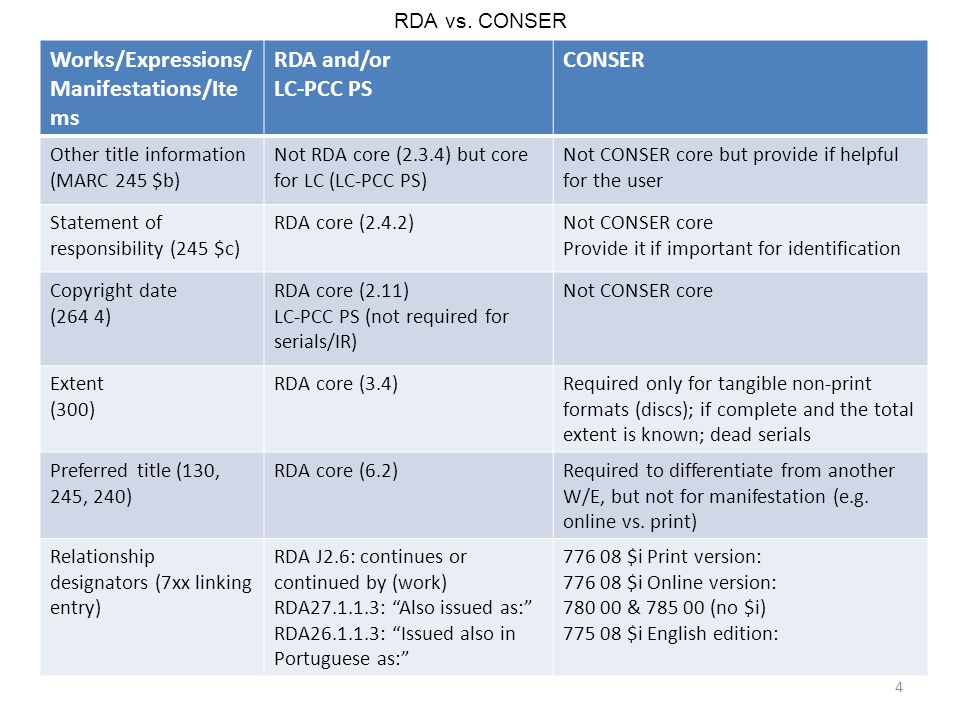 RDA vs. CONSER

| Works/Expressions/ Manifestations/Items | RDA and/or LC-PCC PS | CONSER |
|---|---|---|
| Other title information (MARC 245 \$b) | Not RDA core (2.3.4) but core for LC (LC-PCC PS) | Not CONSER core but provide if helpful for the user |
| Statement of responsibility (245 \$c) | RDA core (2.4.2) | Not CONSER core Provide it if important for identification |
| Copyright date (264 4) | RDA core (2.11) LC-PCC PS (not required for serials/IR) | Not CONSER core |
| Extent (300) | RDA core (3.4) | Required only for tangible non-print formats (discs); if complete and the total extent is known; dead serials |
| Preferred title (130, 245, 240) | RDA core (6.2) | Required to differentiate from another W/E, but not for manifestation (e.g. online vs. print) |
| Relationship designators (7xx linking entry) | RDA J2.6: continues or continued by (work) RDA27.1.1.3: “Also issued as:” RDA26.1.1.3: “Issued also in Portuguese as:” | 776 08 \$i Print version: 776 08 \$i Online version: 780 00 & 785 00 (no \$i) 775 08 \$i English edition: |

4